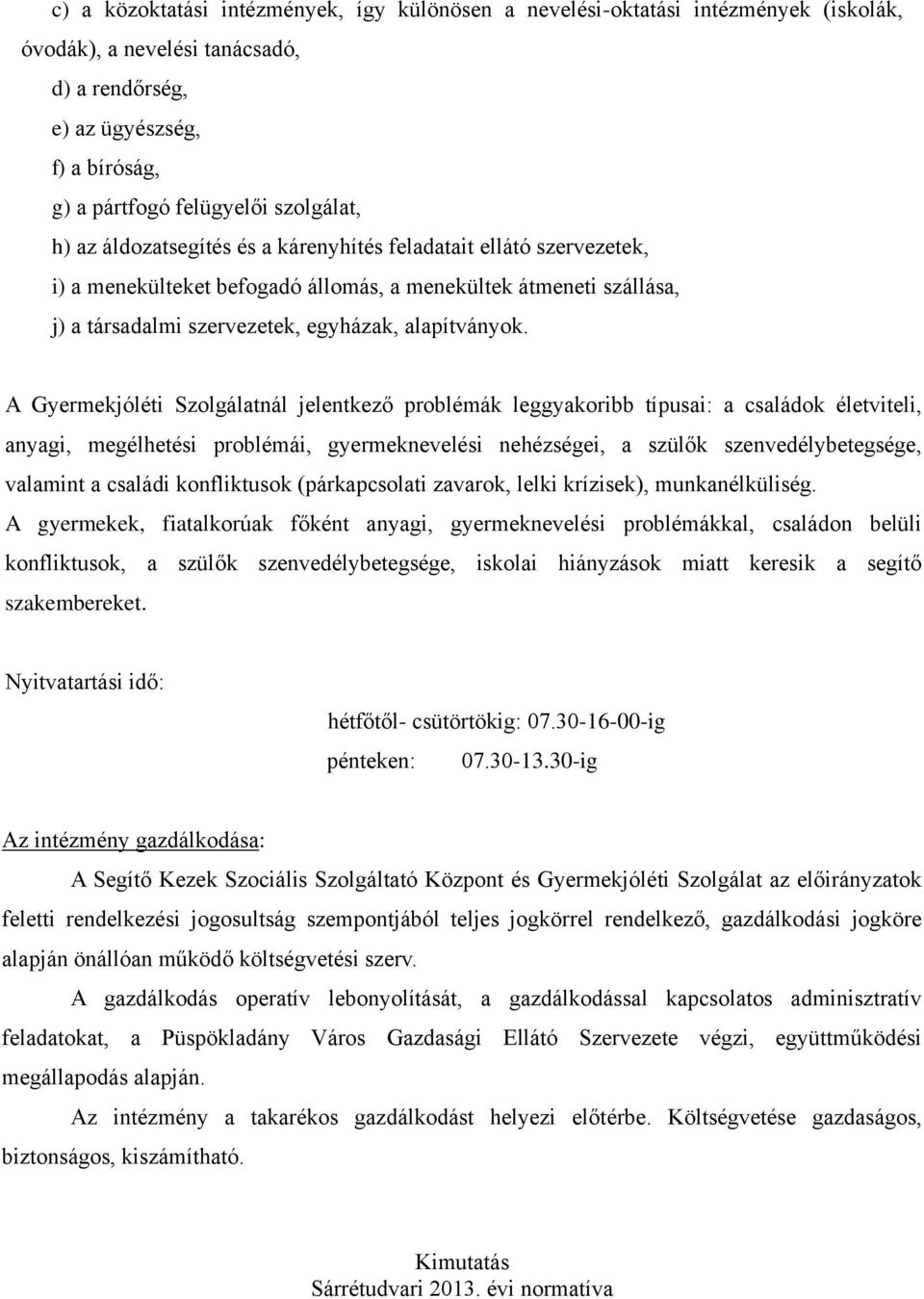 c) a közoktatási intézmények, így különösen a nevelési-oktatási intézmények (iskolák, óvodák), a nevelési tanácsadó,

d) a rendőrség,

e) az ügyészség,

f) a bíróság,

g) a pártfogó felügyelői szolgálat,

h) az áldozatsegítés és a kárenyhítés feladatait ellátó szervezetek,

i) a menekülteket befogadó állomás, a menekültek átmeneti szállása,

j) a társadalmi szervezetek, egyházak, alapítványok.

A Gyermekjóléti Szolgálatnál jelentkező problémák leggyakoribb típusai: a családok életviteli, anyagi, megélhetési problémái, gyermeknevelési nehézségei, a szülők szenvedélybetegsége, valamint a családi konfliktusok (párkapcsolati zavarok, lelki krízisek), munkanélküliség.
A gyermekek, fiatalkorúak főként anyagi, gyermeknevelési problémákkal, családon belüli konfliktusok, a szülők szenvedélybetegsége, iskolai hiányzások miatt keresik a segítő szakembereket.

Nyitvatartási idő:

hétfőtől- csütörtökig: 07.30-16-00-ig

pénteken: 07.30-13.30-ig

Az intézmény gazdálkodása:

A Segítő Kezek Szociális Szolgáltató Központ és Gyermekjóléti Szolgálat az előirányzatok feletti rendelkezési jogosultság szempontjából teljes jogkörrel rendelkező, gazdálkodási jogköre alapján önállóan működő költségvetési szerv.

A gazdálkodás operatív lebonyolítását, a gazdálkodással kapcsolatos adminisztratív feladatokat, a Püspökladány Város Gazdasági Ellátó Szervezete végzi, együttműködési megállapodás alapján.

Az intézmény a takarékos gazdálkodást helyezi előtérbe. Költségvetése gazdaságos, biztonságos, kiszámítható.

Kimutatás
Sárrétudvari 2013. évi normatíva